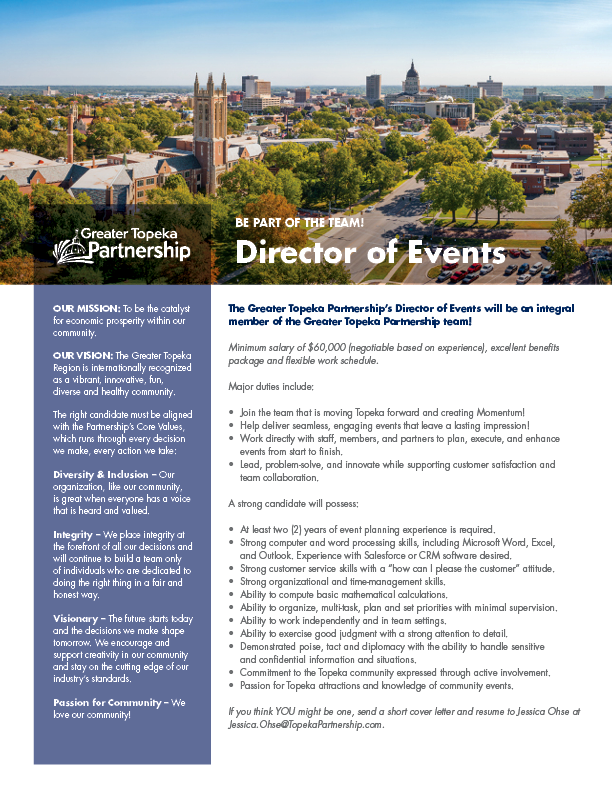 Greater Topeka Partnership

BE PART OF THE TEAM!

Director of Events

OUR MISSION: To be the catalyst for economic prosperity within our community.

OUR VISION: The Greater Topeka Region is internationally recognized as a vibrant, innovative, fun, diverse and healthy community.

The right candidate must be aligned with the Partnership's Core Values, which runs through every decision we make, every action we take:

Diversity & Inclusion – Our organization, like our community, is great when everyone has a voice that is heard and valued.

Integrity – We place integrity at the forefront of all our decisions and will continue to build a team only of individuals who are dedicated to doing the right thing in a fair and honest way.

Visionary – The future starts today and the decisions we make shape tomorrow. We encourage and support creativity in our community and stay on the cutting edge of our industry's standards.

Passion for Community – We love our community!

The Greater Topeka Partnership's Director of Events will be an integral member of the Greater Topeka Partnership team!

Minimum salary of $60,000 (negotiable based on experience), excellent benefits package and flexible work schedule.

Major duties include:

• Join the team that is moving Topeka forward and creating Momentum!
• Help deliver seamless, engaging events that leave a lasting impression!
• Work directly with staff, members, and partners to plan, execute, and enhance events from start to finish.
• Lead, problem-solve, and innovate while supporting customer satisfaction and team collaboration.

A strong candidate will possess:

• At least two (2) years of event planning experience is required.
• Strong computer and word processing skills, including Microsoft Word, Excel, and Outlook. Experience with Salesforce or CRM software desired.
• Strong customer service skills with a "how can I please the customer" attitude.
• Strong organizational and time-management skills.
• Ability to compute basic mathematical calculations.
• Ability to organize, multi-task, plan and set priorities with minimal supervision.
• Ability to work independently and in team settings.
• Ability to exercise good judgment with a strong attention to detail.
• Demonstrated poise, tact and diplomacy with the ability to handle sensitive and confidential information and situations.
• Commitment to the Topeka community expressed through active involvement.
• Passion for Topeka attractions and knowledge of community events.

If you think YOU might be one, send a short cover letter and resume to Jessica Ohse at Jessica.Ohse@TopekaPartnership.com.